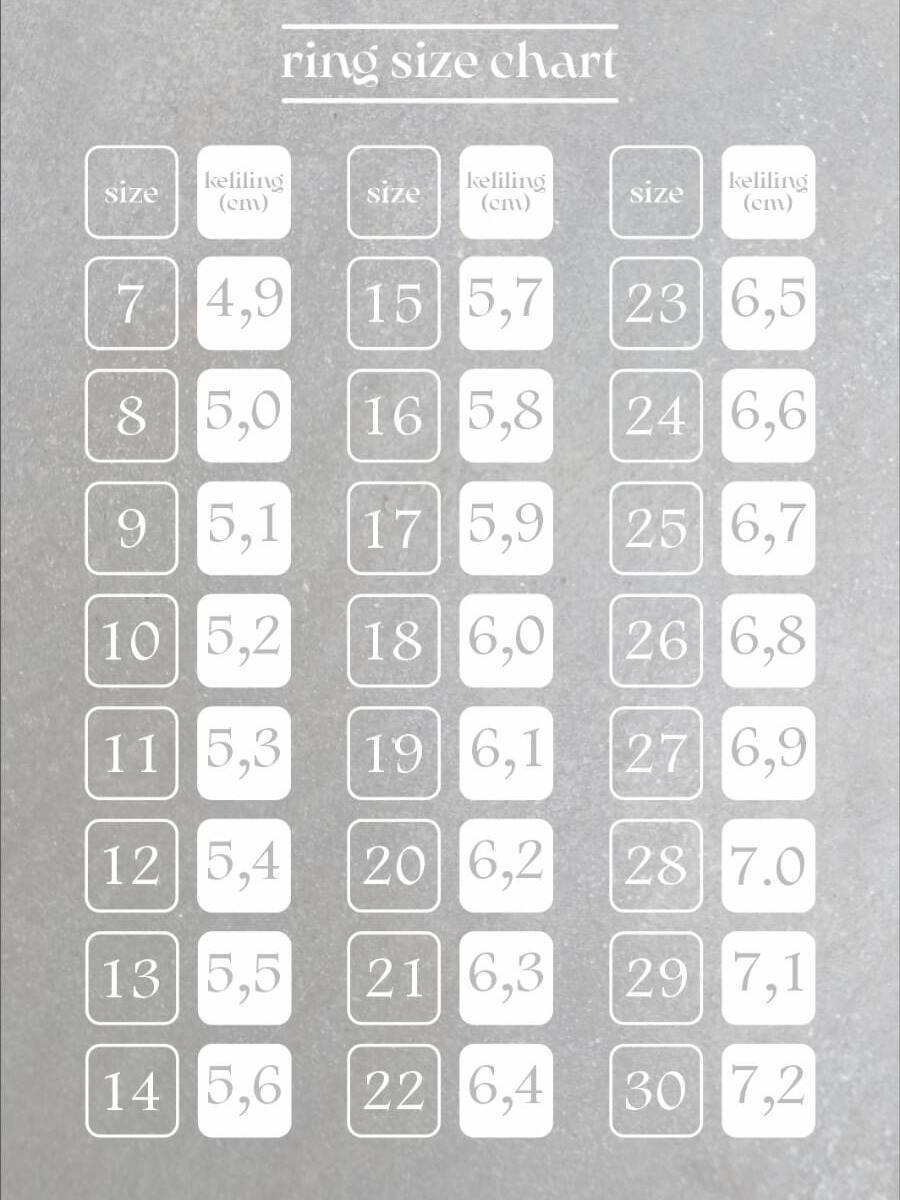 ring size chart

| size | keliling (cm) |
|---|---|
| 7 | 4,9 |
| 8 | 5,0 |
| 9 | 5,1 |
| 10 | 5,2 |
| 11 | 5,3 |
| 12 | 5,4 |
| 13 | 5,5 |
| 14 | 5,6 |

| size | keliling (cm) |
|---|---|
| 15 | 5,7 |
| 16 | 5,8 |
| 17 | 5,9 |
| 18 | 6,0 |
| 19 | 6,1 |
| 20 | 6,2 |
| 21 | 6,3 |
| 22 | 6,4 |

| size | keliling (cm) |
|---|---|
| 23 | 6,5 |
| 24 | 6,6 |
| 25 | 6,7 |
| 26 | 6,8 |
| 27 | 6,9 |
| 28 | 7.0 |
| 29 | 7,1 |
| 30 | 7,2 |